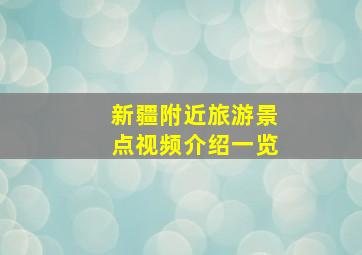 新疆附近旅游景点视频介绍一览